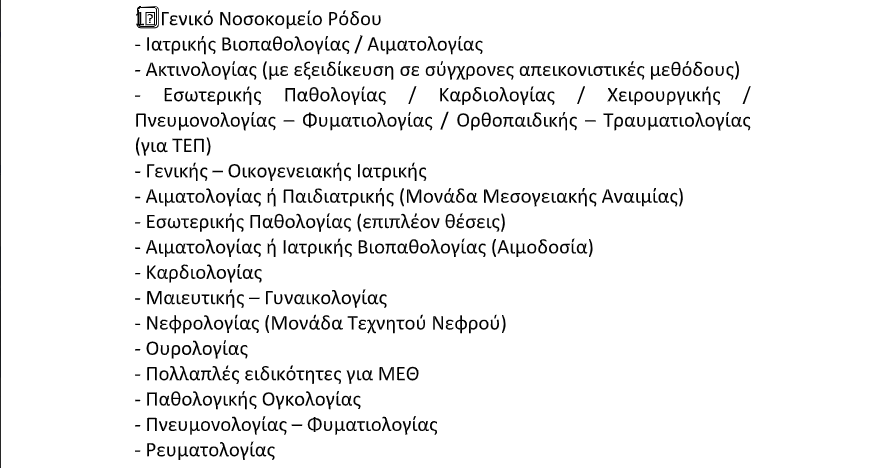 Γενικό Νοσοκομείο Ρόδου
- Ιατρικής Βιοπαθολογίας / Αιματολογίας
- Ακτινολογίας (με εξειδίκευση σε σύγχρονες απεικονιστικές μεθόδους)
- Εσωτερικής Παθολογίας / Καρδιολογίας / Χειρουργικής / Πνευμονολογίας – Φυματιολογίας / Ορθοπαιδικής – Τραυματιολογίας (για ΤΕΠ)
- Γενικής – Οικογενειακής Ιατρικής
- Αιματολογίας ή Παιδιατρικής (Μονάδα Μεσογειακής Αναιμίας)
- Εσωτερικής Παθολογίας (επιπλέον θέσεις)
- Αιματολογίας ή Ιατρικής Βιοπαθολογίας (Αιμοδοσία)
- Καρδιολογίας
- Μαιευτικής – Γυναικολογίας
- Νεφρολογίας (Μονάδα Τεχνητού Νεφρού)
- Ουρολογίας
- Πολλαπλές ειδικότητες για ΜΕΘ
- Παθολογικής Ογκολογίας
- Πνευμονολογίας – Φυματιολογίας
- Ρευματολογίας